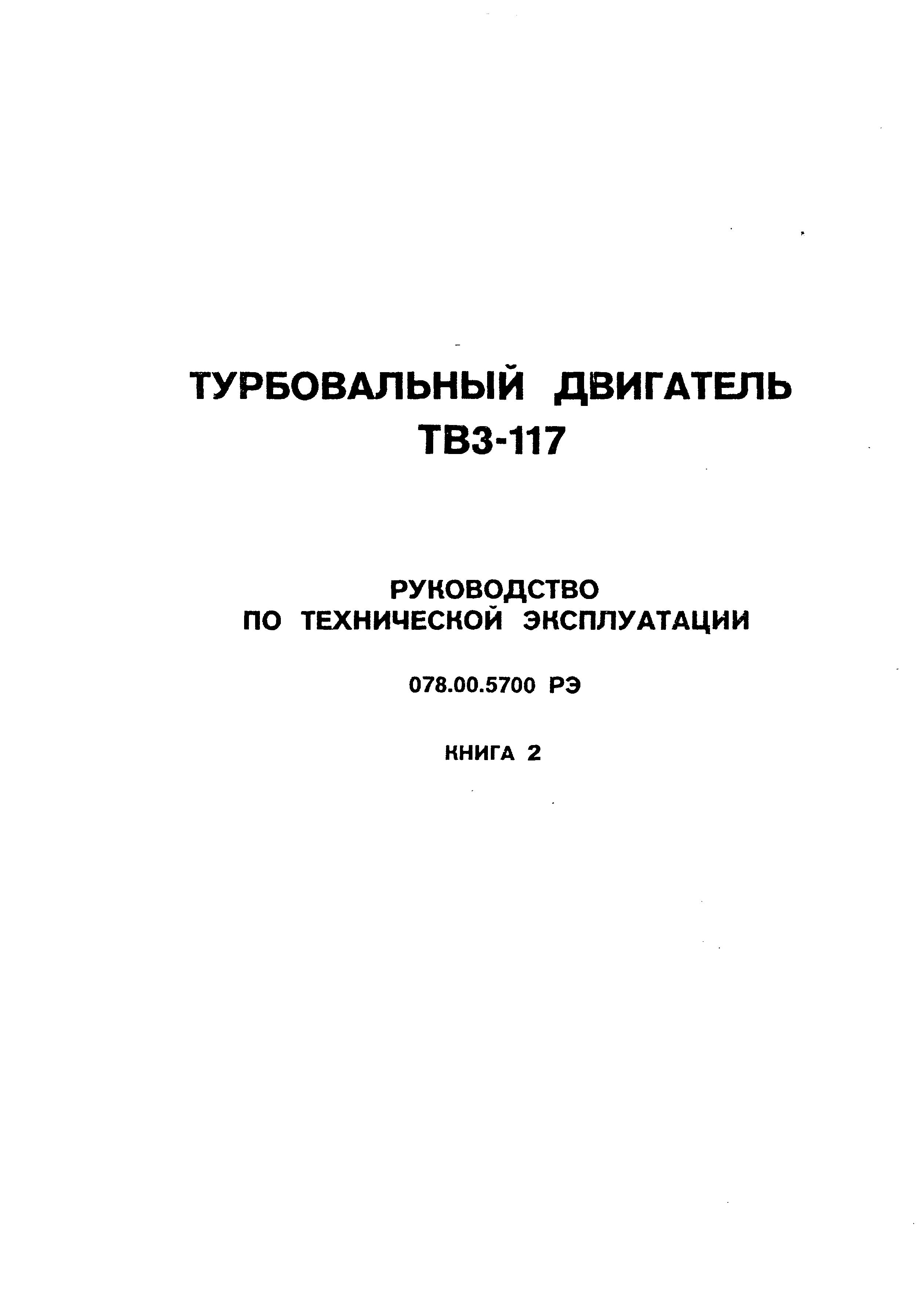 ТУРБОВАЛЬНЫЙ ДВИГАТЕЛЬ
ТВ3-117

РУКОВОДСТВО
ПО ТЕХНИЧЕСКОЙ ЭКСПЛУАТАЦИИ

078.00.5700 РЭ

КНИГА 2